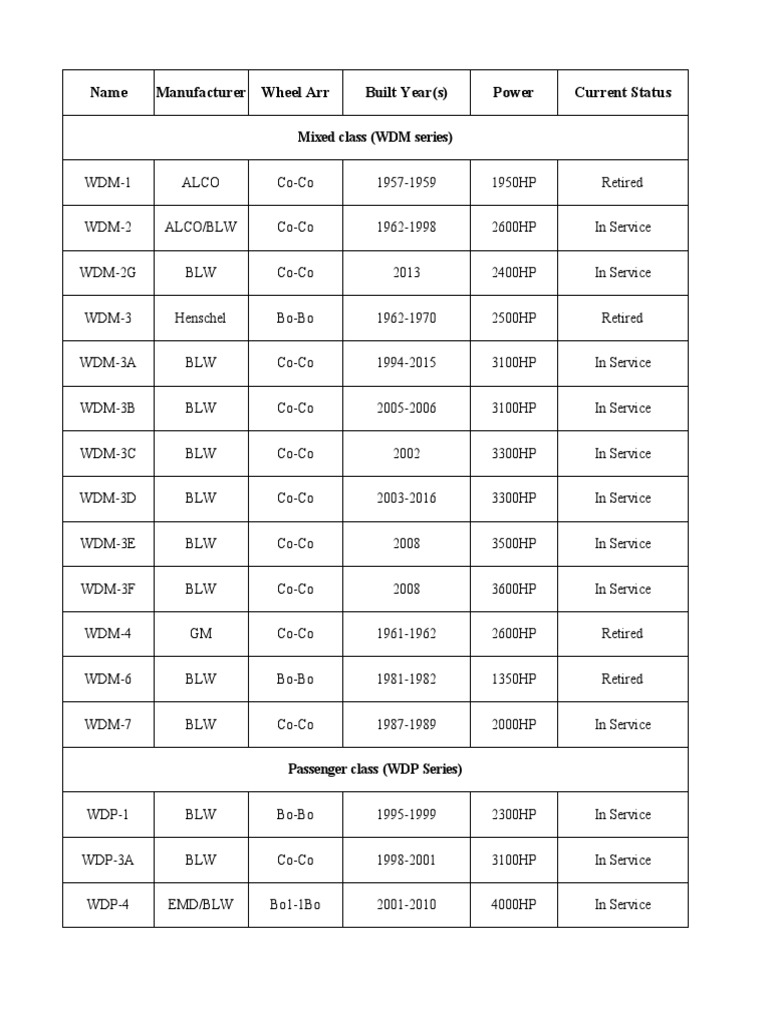 | Name | Manufacturer | Wheel Arr | Built Year(s) | Power | Current Status |
|---|---|---|---|---|---|
| Mixed class (WDM series) | | | | | |
| WDM-1 | ALCO | Co-Co | 1957-1959 | 1950HP | Retired |
| WDM-2 | ALCO/BLW | Co-Co | 1962-1998 | 2600HP | In Service |
| WDM-2G | BLW | Co-Co | 2013 | 2400HP | In Service |
| WDM-3 | Henschel | Bo-Bo | 1962-1970 | 2500HP | Retired |
| WDM-3A | BLW | Co-Co | 1994-2015 | 3100HP | In Service |
| WDM-3B | BLW | Co-Co | 2005-2006 | 3100HP | In Service |
| WDM-3C | BLW | Co-Co | 2002 | 3300HP | In Service |
| WDM-3D | BLW | Co-Co | 2003-2016 | 3300HP | In Service |
| WDM-3E | BLW | Co-Co | 2008 | 3500HP | In Service |
| WDM-3F | BLW | Co-Co | 2008 | 3600HP | In Service |
| WDM-4 | GM | Co-Co | 1961-1962 | 2600HP | Retired |
| WDM-6 | BLW | Bo-Bo | 1981-1982 | 1350HP | Retired |
| WDM-7 | BLW | Co-Co | 1987-1989 | 2000HP | In Service |
| Passenger class (WDP Series) | | | | | |
| WDP-1 | BLW | Bo-Bo | 1995-1999 | 2300HP | In Service |
| WDP-3A | BLW | Co-Co | 1998-2001 | 3100HP | In Service |
| WDP-4 | EMD/BLW | Bo1-1Bo | 2001-2010 | 4000HP | In Service |